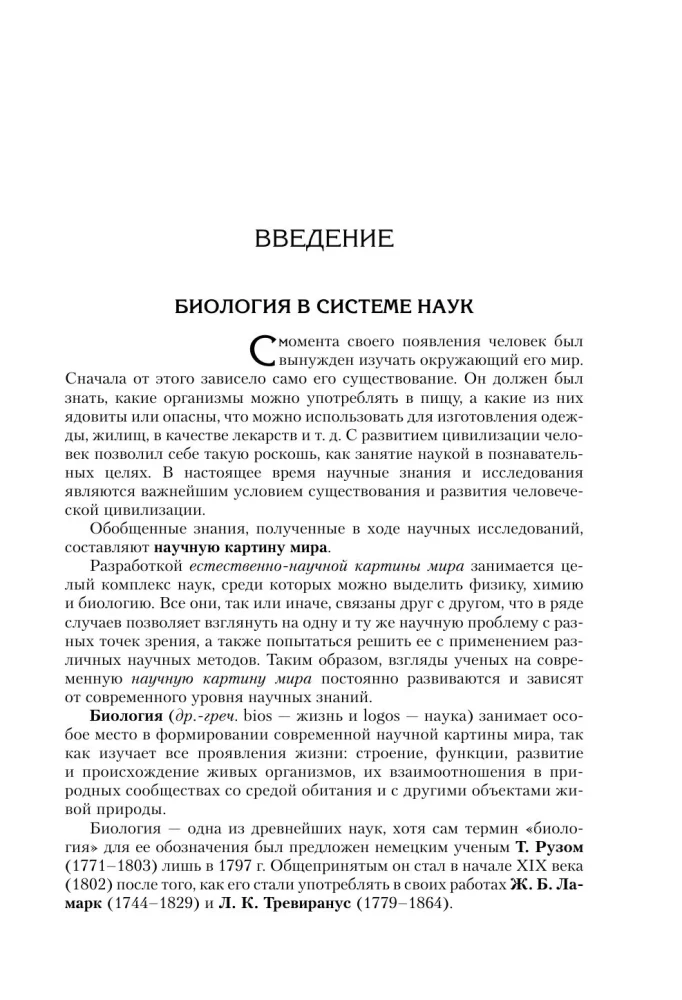 ВВЕДЕНИЕ

БИОЛОГИЯ В СИСТЕМЕ НАУК

С момента своего появления человек был вынужден изучать окружающий его мир. Сначала от этого зависело само его существование. Он должен был знать, какие организмы можно употреблять в пищу, а какие из них ядовиты или опасны, что можно использовать для изготовления одежды, жилищ, в качестве лекарств и т. д. С развитием цивилизации человек позволил себе такую роскошь, как занятие наукой в познавательных целях. В настоящее время научные знания и исследования являются важнейшим условием существования и развития человеческой цивилизации.

Обобщенные знания, полученные в ходе научных исследований, составляют научную картину мира.

Разработкой естественно-научной картины мира занимается целый комплекс наук, среди которых можно выделить физику, химию и биологию. Все они, так или иначе, связаны друг с другом, что в ряде случаев позволяет взглянуть на одну и ту же научную проблему с разных точек зрения, а также попытаться решить ее с применением различных научных методов. Таким образом, взгляды ученых на современную научную картину мира постоянно развиваются и зависят от современного уровня научных знаний.

Биология (др.-греч. bios — жизнь и logos — наука) занимает особое место в формировании современной научной картины мира, так как изучает все проявления жизни: строение, функции, развитие и происхождение живых организмов, их взаимоотношения в природных сообществах со средой обитания и с другими объектами живой природы.

Биология — одна из древнейших наук, хотя сам термин «биология» для ее обозначения был предложен немецким ученым Т. Рузом (1771–1803) лишь в 1797 г. Общепринятым он стал в начале XIX века (1802) после того, как его стали употреблять в своих работах Ж. Б. Ламарк (1744–1829) и Л. К. Тревиранус (1779–1864).